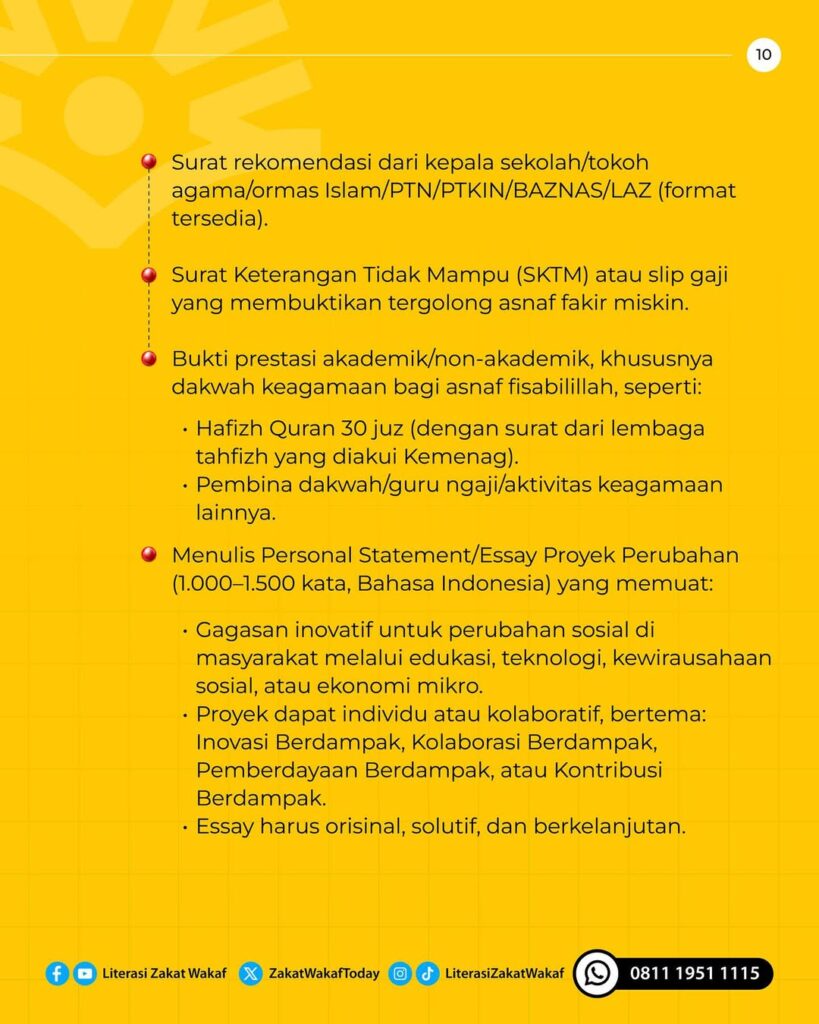 10

Surat rekomendasi dari kepala sekolah/tokoh agama/ormas Islam/PTN/PTKIN/BAZNAS/LAZ (format tersedia).

Surat Keterangan Tidak Mampu (SKTM) atau slip gaji yang membuktikan tergolong asnaf fakir miskin.

Bukti prestasi akademik/non-akademik, khususnya dakwah keagamaan bagi asnaf fisabilillah, seperti:

• Hafizh Quran 30 juz (dengan surat dari lembaga tahfizh yang diakui Kemenag).
• Pembina dakwah/guru ngaji/aktivitas keagamaan lainnya.

Menulis Personal Statement/Essay Proyek Perubahan (1.000–1.500 kata, Bahasa Indonesia) yang memuat:

• Gagasan inovatif untuk perubahan sosial di masyarakat melalui edukasi, teknologi, kewirausahaan sosial, atau ekonomi mikro.
• Proyek dapat individu atau kolaboratif, bertema: Inovasi Berdampak, Kolaborasi Berdampak, Pemberdayaan Berdampak, atau Kontribusi Berdampak.
• Essay harus orisinal, solutif, dan berkelanjutan.

Literasi Zakat Wakaf ZakatWakafToday LiterasiZakatWakaf 0811 1951 1115